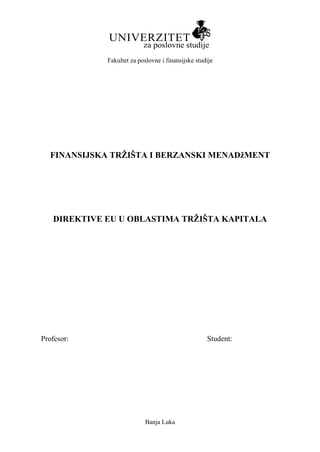 UNIVERZITET
za poslovne studije

Fakultet za poslovne i finansijske studije

FINANSIJSKA TRŽIŠTA I BERZANSKI MENADŽMENT

DIREKTIVE EU U OBLASTIMA TRŽIŠTA KAPITALA

Profesor:

Student:

Banja Luka